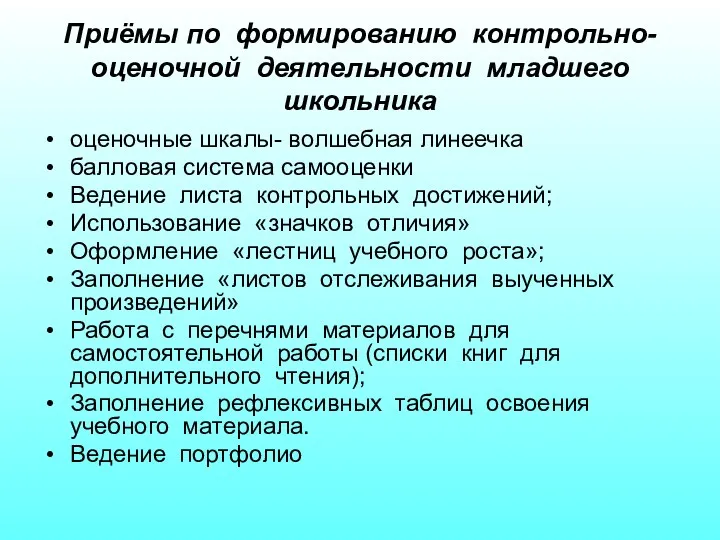 Приёмы по формированию контрольно-оценочной деятельности младшего школьника

• оценочные шкалы- волшебная линеечка
• балловая система самооценки
• Ведение листа контрольных достижений;
• Использование «значков отличия»
• Оформление «лестниц учебного роста»;
• Заполнение «листов отслеживания выученных произведений»
• Работа с перечнями материалов для самостоятельной работы (списки книг для дополнительного чтения);
• Заполнение рефлексивных таблиц освоения учебного материала.
• Ведение портфолио